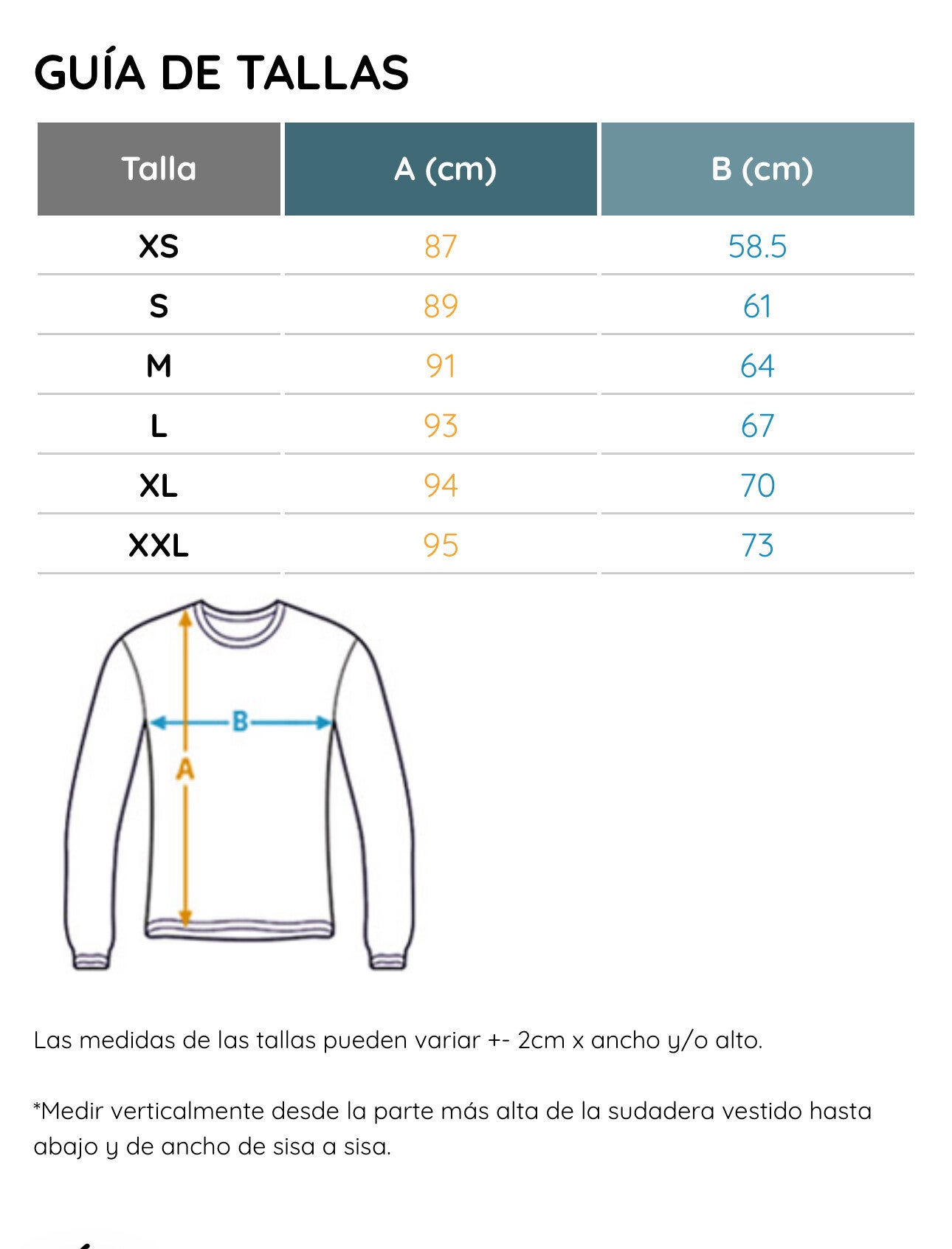 GUÍA DE TALLAS

| Talla | A (cm) | B (cm) |
|---|---|---|
| XS | 87 | 58.5 |
| S | 89 | 61 |
| M | 91 | 64 |
| L | 93 | 67 |
| XL | 94 | 70 |
| XXL | 95 | 73 |

B
A

Las medidas de las tallas pueden variar +- 2cm x ancho y/o alto.

*Medir verticalmente desde la parte más alta de la sudadera vestido hasta abajo y de ancho de sisa a sisa.